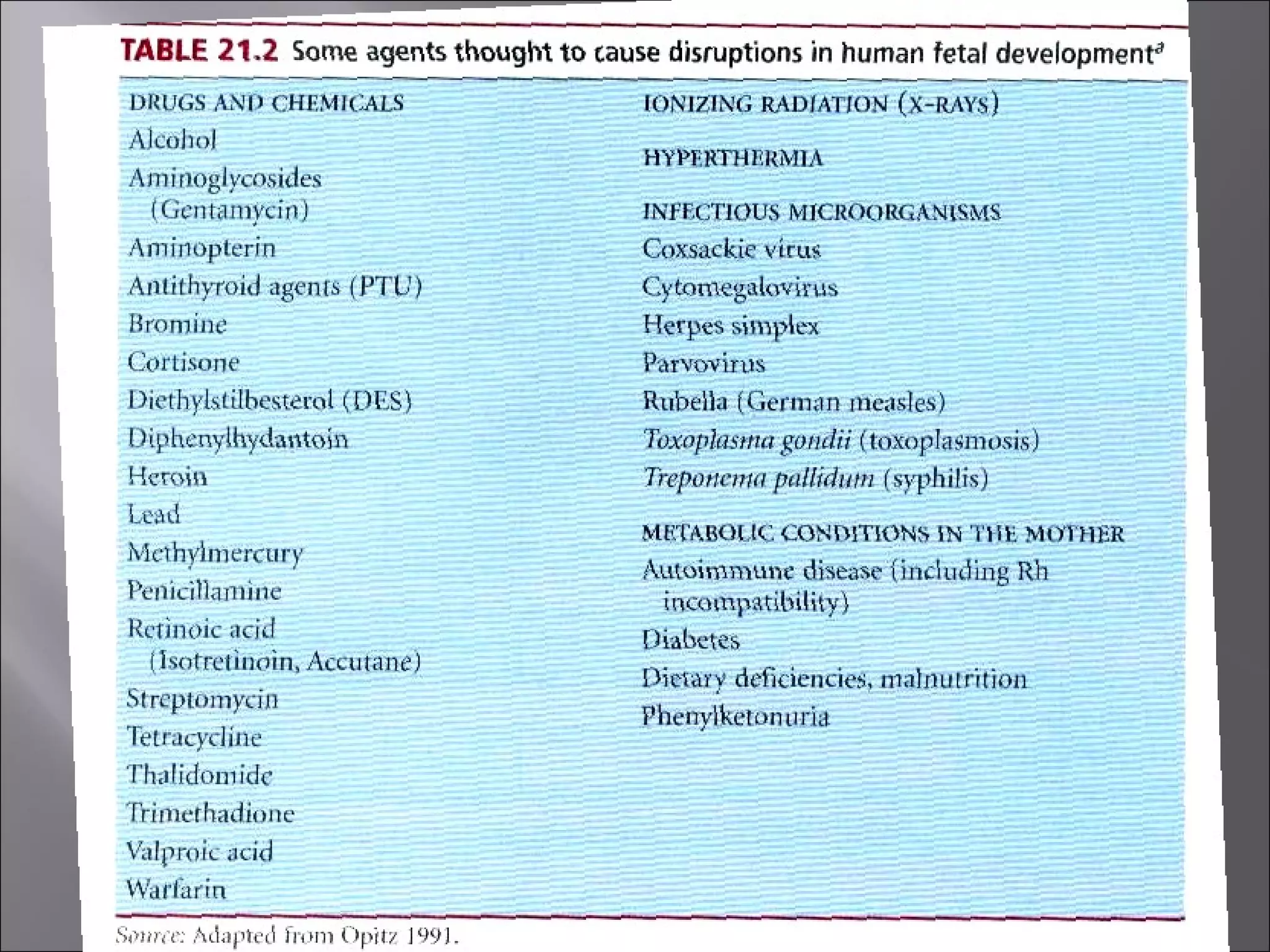 TABLE 21.2 Some agents thought to cause disruptions in human fetal development$^a$

DRUGS AND CHEMICALS
Alcohol
Aminoglycosides (Gentamycin)
Aminopterin
Antithyroid agents (PTU)
Bromine
Cortisone
Diethylstilbesterol (DES)
Diphenylhydantoin
Heroin
Lead
Methylmercury
Penicillamine
Retinoic acid (Isotretinoin, Accutane)
Streptomycin
Tetracycline
Thalidomide
Trimethadione
Valproic acid
Warfarin

IONIZING RADIATION (X-RAYS)

HYPERTHERMIA

INFECTIOUS MICROORGANISMS
Coxsackie virus
Cytomegalovirus
Herpes simplex
Parvovirus
Rubella (German measles)
Toxoplasma gondii (toxoplasmosis)
Treponema pallidum (syphilis)

METABOLIC CONDITIONS IN THE MOTHER
Autoimmune disease (including Rh incompatibility)
Diabetes
Dietary deficiencies, malnutrition
Phenylketonuria

Source: Adapted from Opitz 1991.